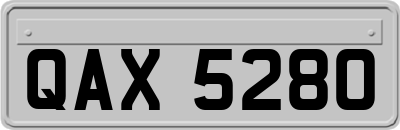 QAX 5280